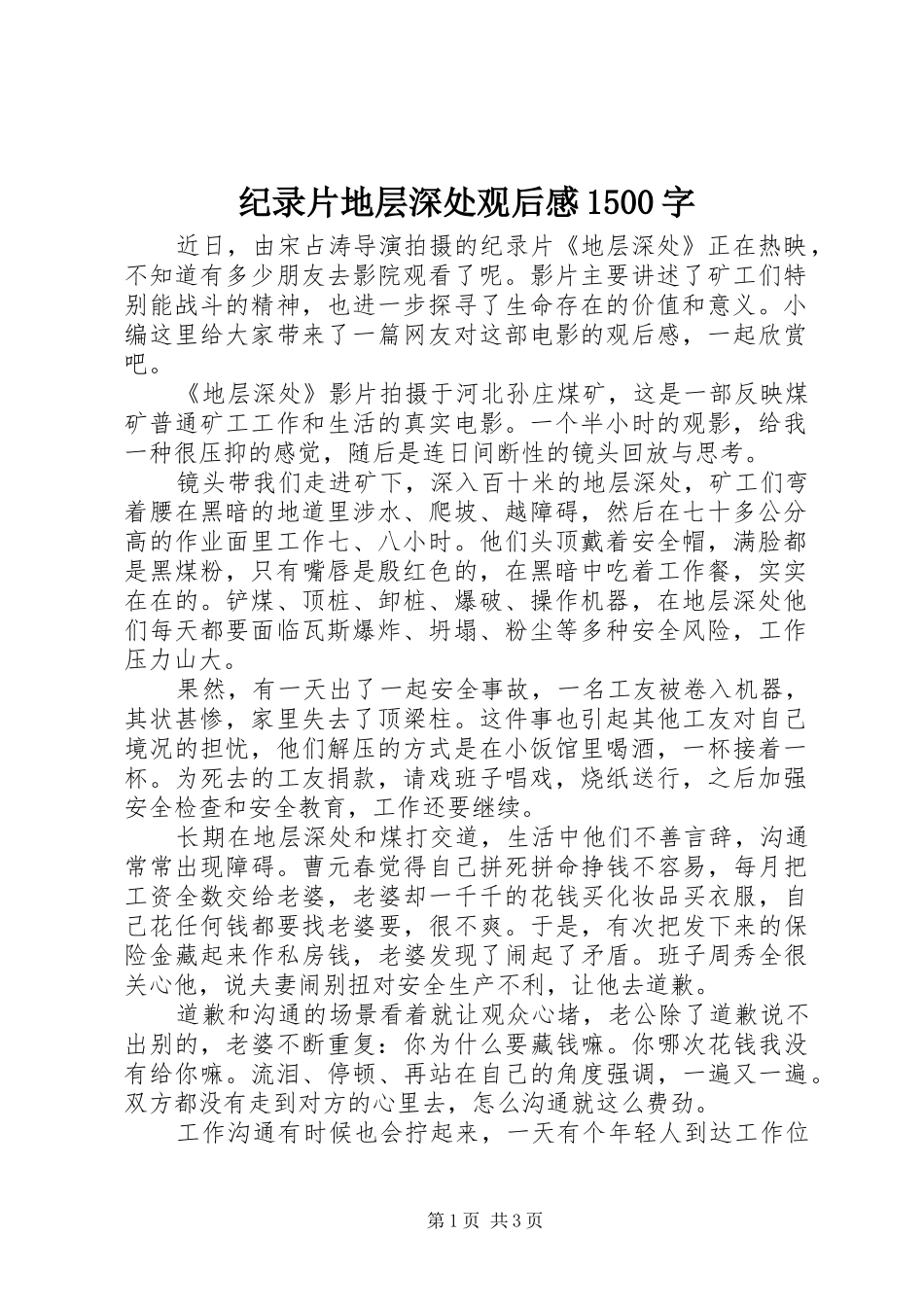 纪录片地层深处观后感1500字

近日，由宋占涛导演拍摄的纪录片《地层深处》正在热映，不知道有多少朋友去影院观看了呢。影片主要讲述了矿工们特别能战斗的精神，也进一步探寻了生命存在的价值和意义。小编这里给大家带来了一篇网友对这部电影的观后感，一起欣赏吧。

《地层深处》影片拍摄于河北孙庄煤矿，这是一部反映煤矿普通矿工工作和生活的真实电影。一个半小时的观影，给我一种很压抑的感觉，随后是连日间断性的镜头回放与思考。

镜头带我们走进矿下，深入百十米的地层深处，矿工们弯着腰在黑暗的地道里涉水、爬坡、越障碍，然后在七十多公分高的作业面里工作七、八小时。他们头顶戴着安全帽，满脸都是黑煤粉，只有嘴唇是殷红色的，在黑暗中吃着工作餐，实实在在的。铲煤、顶桩、卸桩、爆破、操作机器，在地层深处他们每天都要面临瓦斯爆炸、坍塌、粉尘等多种安全风险，工作压力山大。

果然，有一天出了一起安全事故，一名工友被卷入机器，其状甚惨，家里失去了顶梁柱。这件事也引起其他工友对自己境况的担忧，他们解压的方式是在小饭馆里喝酒，一杯接着一杯。为死去的工友捐款，请戏班子唱戏，烧纸送行，之后加强安全检查和安全教育，工作还要继续。

长期在地层深处和煤打交道，生活中他们不善言辞，沟通常常出现障碍。曹元春觉得自己拼死拼命挣钱不容易，每月把工资全数交给老婆，老婆却一千千的花钱买化妆品买衣服，自己花任何钱都要找老婆要，很不爽。于是，有次把发下来的保险金藏起来作私房钱，老婆发现了闹起了矛盾。班子周秀全很关心他，说夫妻闹别扭对安全生产不利，让他去道歉。

道歉和沟通的场景看着就让观众心堵，老公除了道歉说不出别的，老婆不断重复：你为什么要藏钱嘛。你哪次花钱我没有给你嘛。流泪、停顿、再站在自己的角度强调，一遍又一遍。双方都没有走到对方的心里去，怎么沟通就这么费劲。

工作沟通有时候也会拧起来，一天有个年轻人到达工作位

第1页 共3页